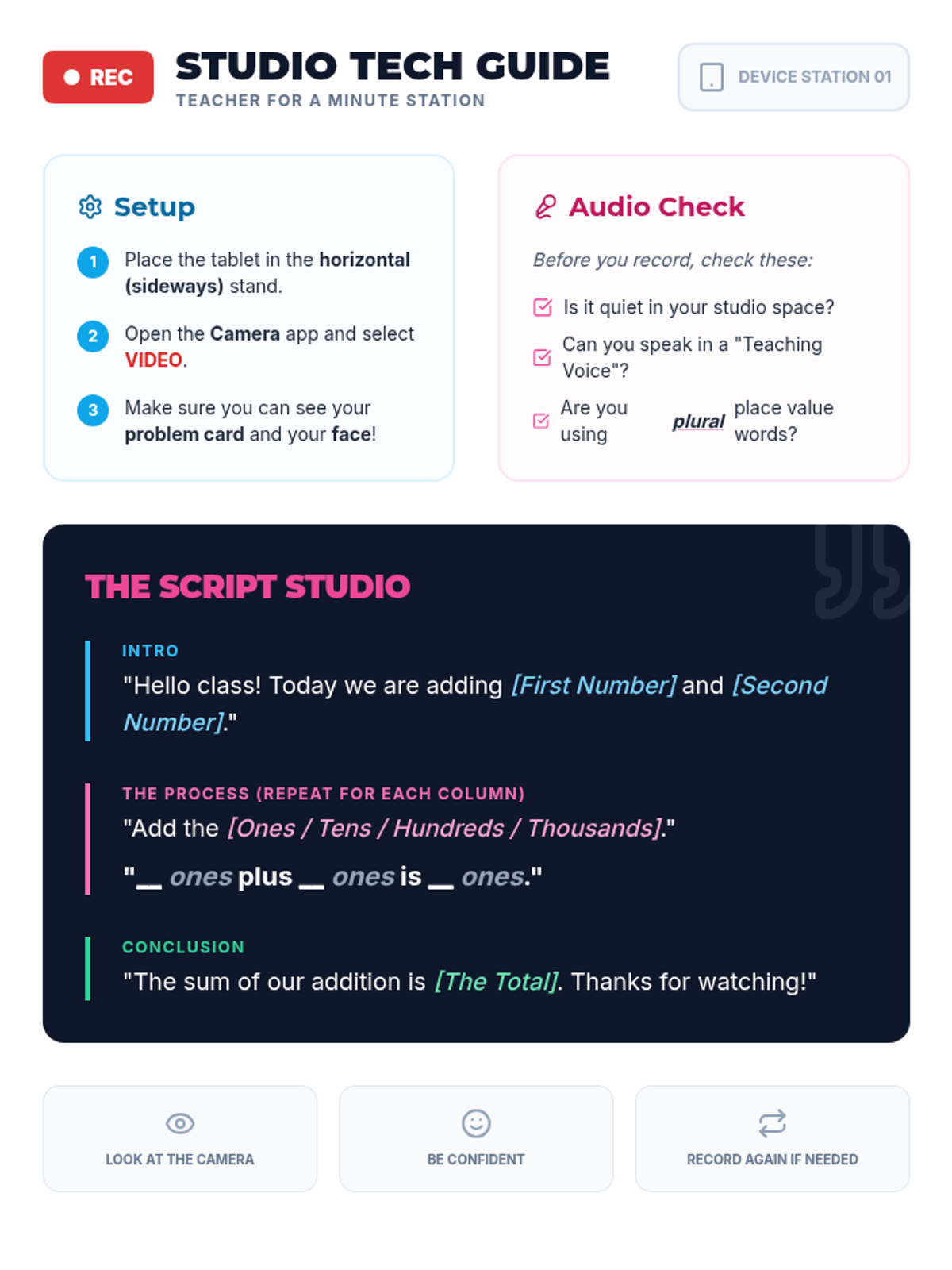 REC

STUDIO TECH GUIDE
TEACHER FOR A MINUTE STATION

DEVICE STATION 01

Setup

1 Place the tablet in the horizontal (sideways) stand.

2 Open the Camera app and select VIDEO.

3 Make sure you can see your problem card and your face!

Audio Check

Before you record, check these:

Is it quiet in your studio space?

Can you speak in a "Teaching Voice"?

Are you using plural place value words?

THE SCRIPT STUDIO

INTRO
"Hello class! Today we are adding [First Number] and [Second Number]."

THE PROCESS (REPEAT FOR EACH COLUMN)
"Add the [Ones / Tens / Hundreds / Thousands]."
"__ ones plus __ ones is __ ones."

CONCLUSION
"The sum of our addition is [The Total]. Thanks for watching!"

LOOK AT THE CAMERA

BE CONFIDENT

RECORD AGAIN IF NEEDED